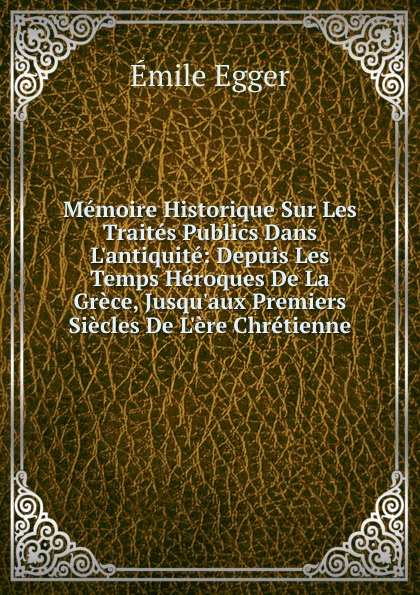 Émile Egger

Mémoire Historique Sur Les Traités Publics Dans L'antiquité: Depuis Les Temps Héroques De La Grèce, Jusqu'aux Premiers Siècles De L'ère Chrétienne